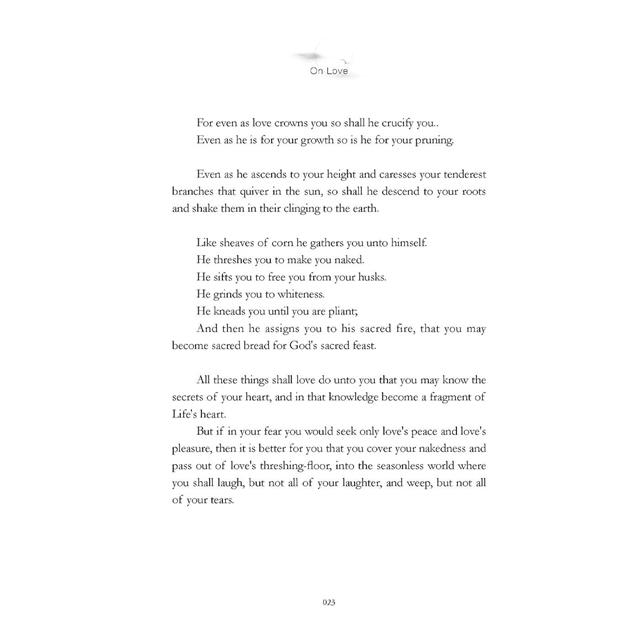 On Love

For even as love crowns you so shall he crucify you..

Even as he is for your growth so is he for your pruning.

Even as he ascends to your height and caresses your tenderest branches that quiver in the sun, so shall he descend to your roots and shake them in their clinging to the earth.

Like sheaves of corn he gathers you unto himself.

He threshes you to make you naked.

He sifts you to free you from your husks.

He grinds you to whiteness.

He kneads you until you are pliant;

And then he assigns you to his sacred fire, that you may become sacred bread for God's sacred feast.

All these things shall love do unto you that you may know the secrets of your heart, and in that knowledge become a fragment of Life's heart.

But if in your fear you would seek only love's peace and love's pleasure, then it is better for you that you cover your nakedness and pass out of love's threshing-floor, into the seasonless world where you shall laugh, but not all of your laughter, and weep, but not all of your tears.

023